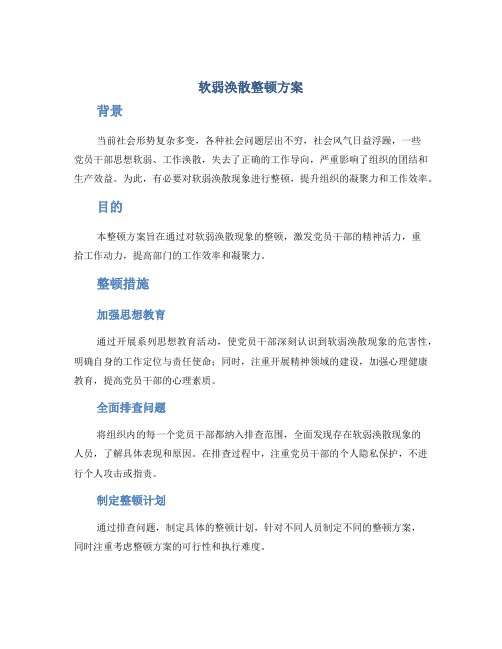 软弱涣散整顿方案

背景

当前社会形势复杂多变，各种社会问题层出不穷，社会风气日益浮躁，一些党员干部思想软弱、工作涣散，失去了正确的工作导向，严重影响了组织的团结和生产效益。为此，有必要对软弱涣散现象进行整顿，提升组织的凝聚力和工作效率。

目的

本整顿方案旨在通过对软弱涣散现象的整顿，激发党员干部的精神活力，重拾工作动力，提高部门的工作效率和凝聚力。

整顿措施

加强思想教育

通过开展系列思想教育活动，使党员干部深刻认识到软弱涣散现象的危害性，明确自身的工作定位与责任使命；同时，注重开展精神领域的建设，加强心理健康教育，提高党员干部的心理素质。

全面排查问题

将组织内的每一个党员干部都纳入排查范围，全面发现存在软弱涣散现象的人员，了解具体表现和原因。在排查过程中，注重党员干部的个人隐私保护，不进行个人攻击或指责。

制定整顿计划

通过排查问题，制定具体的整顿计划，针对不同人员制定不同的整顿方案，同时注重考虑整顿方案的可行性和执行难度。